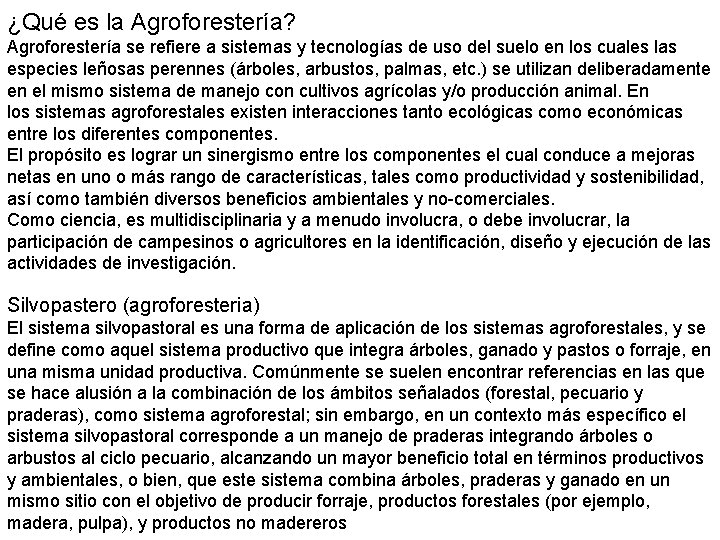 ¿Qué es la Agroforestería?
Agroforestería se refiere a sistemas y tecnologías de uso del suelo en los cuales las especies leñosas perennes (árboles, arbustos, palmas, etc.) se utilizan deliberadamente en el mismo sistema de manejo con cultivos agrícolas y/o producción animal. En los sistemas agroforestales existen interacciones tanto ecológicas como económicas entre los diferentes componentes.
El propósito es lograr un sinergismo entre los componentes el cual conduce a mejoras netas en uno o más rango de características, tales como productividad y sostenibilidad, así como también diversos beneficios ambientales y no-comerciales.
Como ciencia, es multidisciplinaria y a menudo involucra, o debe involucrar, la participación de campesinos o agricultores en la identificación, diseño y ejecución de las actividades de investigación.

Silvopastero (agroforesteria)
El sistema silvopastoral es una forma de aplicación de los sistemas agroforestales, y se define como aquel sistema productivo que integra árboles, ganado y pastos o forraje, en una misma unidad productiva. Comúnmente se suelen encontrar referencias en las que se hace alusión a la combinación de los ámbitos señalados (forestal, pecuario y praderas), como sistema agroforestal; sin embargo, en un contexto más específico el sistema silvopastoral corresponde a un manejo de praderas integrando árboles o arbustos al ciclo pecuario, alcanzando un mayor beneficio total en términos productivos y ambientales, o bien, que este sistema combina árboles, praderas y ganado en un mismo sitio con el objetivo de producir forraje, productos forestales (por ejemplo, madera, pulpa), y productos no madereros